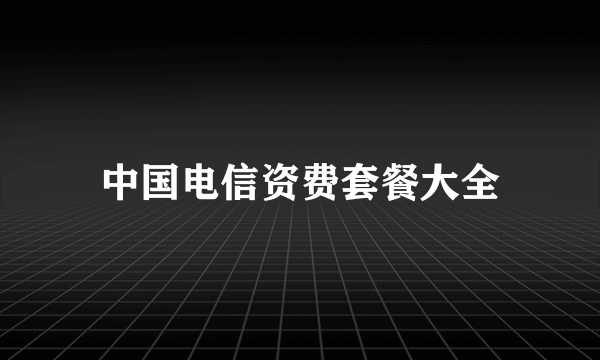 中国电信资费套餐大全